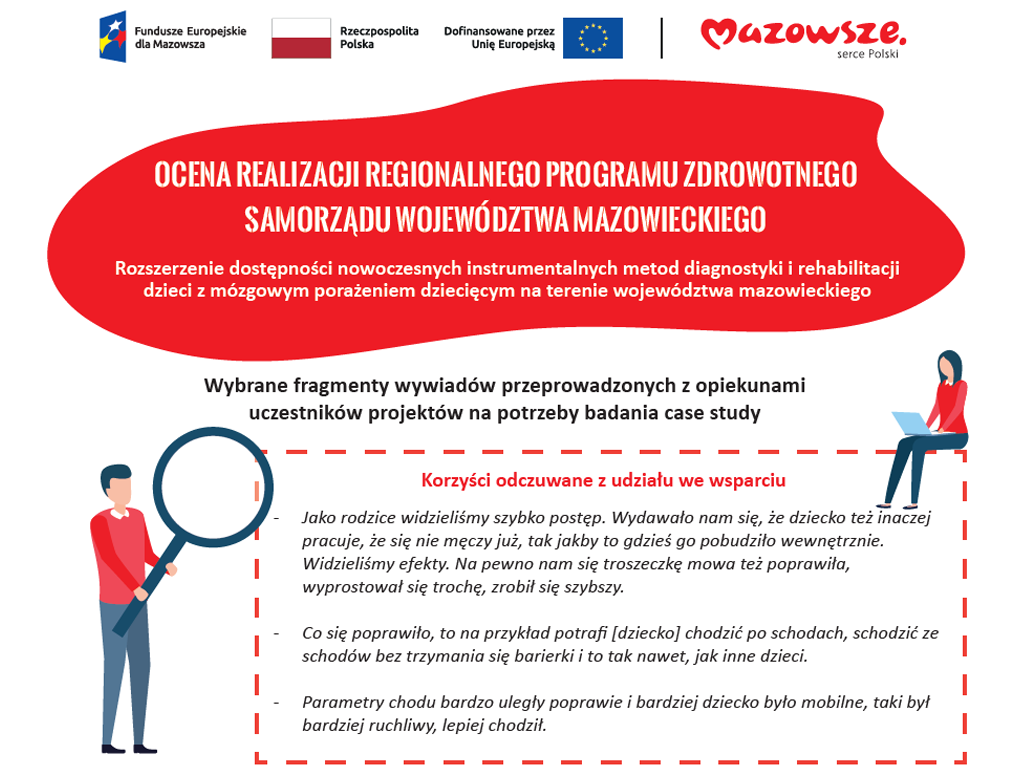 Fundusze Europejskie dla Mazowsza

Rzeczpospolita Polska

Dofinansowane przez Unię Europejską

Mazowsze. serce Polski

OCENA REALIZACJI REGIONALNEGO PROGRAMU ZDROWOTNEGO SAMORZĄDU WOJEWÓDZTWA MAZOWIECKIEGO

Rozszerzenie dostępności nowoczesnych instrumentalnych metod diagnostyki i rehabilitacji dzieci z mózgowym porażeniem dziecięcym na terenie województwa mazowieckiego

Wybrane fragmenty wywiadów przeprowadzonych z opiekunami uczestników projektów na potrzeby badania case study

Korzyści odczuwane z udziału we wsparciu

- Jako rodzice widzieliśmy szybko postęp. Wydawało nam się, że dziecko też inaczej pracuje, że się nie męczy już, tak jakby to gdzieś go pobudziło wewnętrznie. Widzieliśmy efekty. Na pewno nam się troszeczkę mowa też poprawiła, wyprostował się trochę, zrobił się szybszy.

- Co się poprawiło, to na przykład potrafi [dziecko] chodzić po schodach, schodzić ze schodów bez trzymania się barierki i to tak nawet, jak inne dzieci.

- Parametry chodu bardzo uległy poprawie i bardziej dziecko było mobilne, taki był bardziej ruchliwy, lepiej chodził.